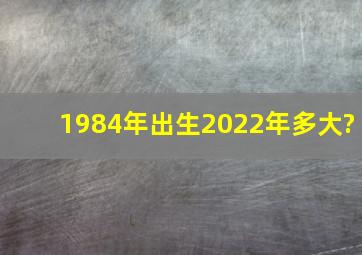 1984年出生2022年多大?